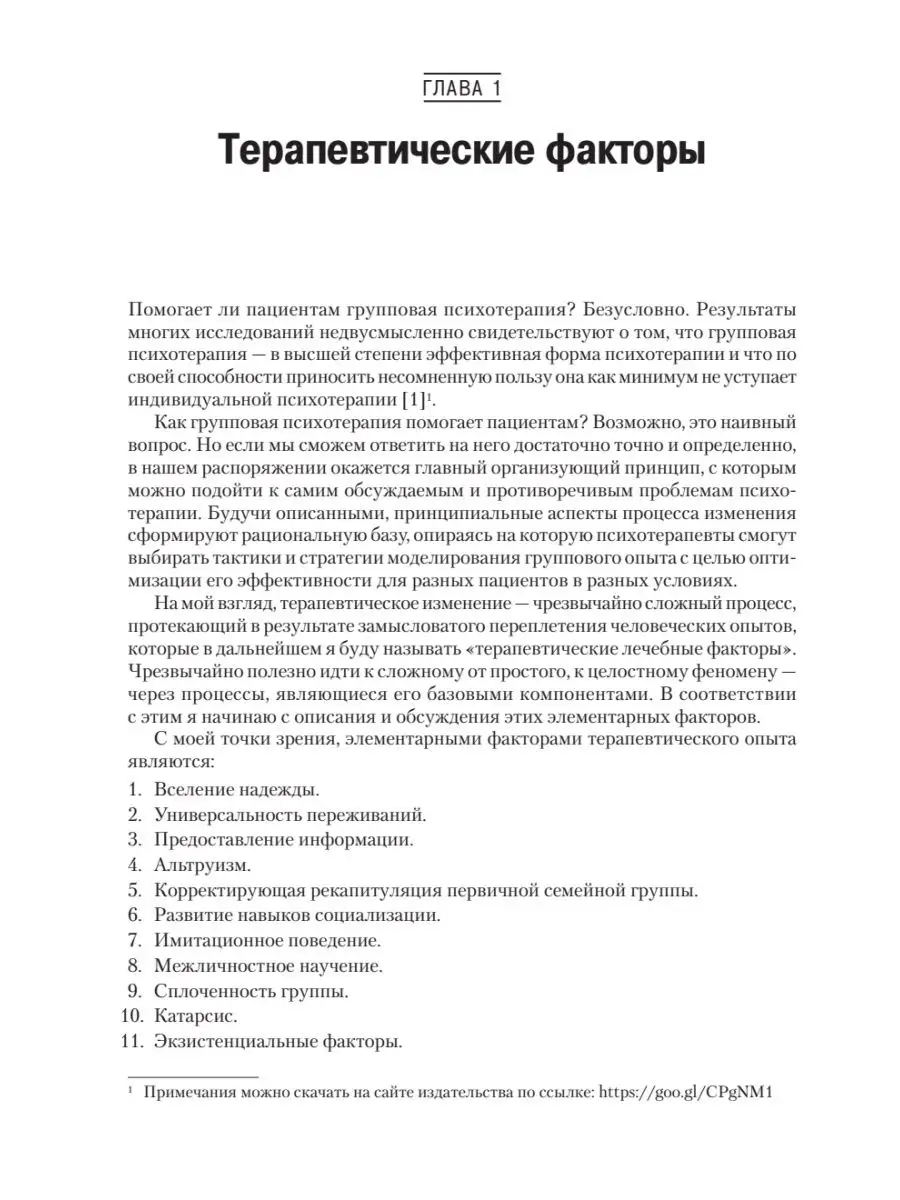 ГЛАВА 1

Терапевтические факторы

Помогает ли пациентам групповая психотерапия? Безусловно. Результаты многих исследований недвусмысленно свидетельствуют о том, что групповая психотерапия — в высшей степени эффективная форма психотерапии и что по своей способности приносить несомненную пользу она как минимум не уступает индивидуальной психотерапии [1]$^1$.

Как групповая психотерапия помогает пациентам? Возможно, это наивный вопрос. Но если мы сможем ответить на него достаточно точно и определенно, в нашем распоряжении окажется главный организующий принцип, с которым можно подойти к самим обсуждаемым и противоречивым проблемам психотерапии. Будучи описанными, принципиальные аспекты процесса изменения сформируют рациональную базу, опираясь на которую психотерапевты смогут выбирать тактики и стратегии моделирования группового опыта с целью оптимизации его эффективности для разных пациентов в разных условиях.

На мой взгляд, терапевтическое изменение — чрезвычайно сложный процесс, протекающий в результате замысловатого переплетения человеческих опытов, которые в дальнейшем я буду называть «терапевтические лечебные факторы». Чрезвычайно полезно идти к сложному от простого, к целостному феномену — через процессы, являющиеся его базовыми компонентами. В соответствии с этим я начинаю с описания и обсуждения этих элементарных факторов.

С моей точки зрения, элементарными факторами терапевтического опыта являются:

1. Вселение надежды.
2. Универсальность переживаний.
3. Предоставление информации.
4. Альтруизм.
5. Корректирующая рекапитуляция первичной семейной группы.
6. Развитие навыков социализации.
7. Имитационное поведение.
8. Межличностное научение.
9. Сплоченность группы.
10. Катарсис.
11. Экзистенциальные факторы.

$^1$ Примечания можно скачать на сайте издательства по ссылке: https://goo.gl/CPgNM1